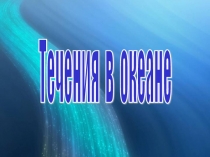 Течения в океане